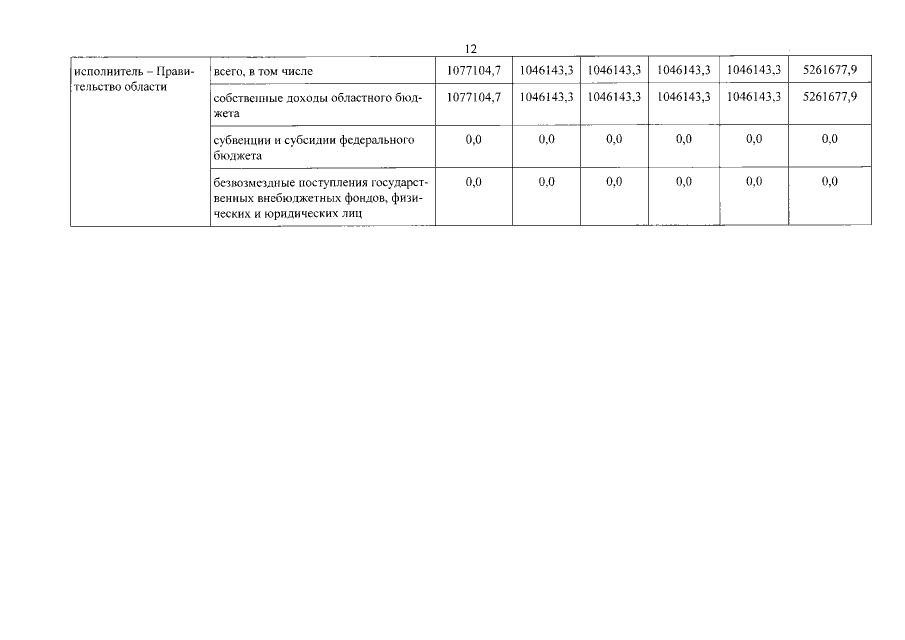 12

| исполнитель – Правительство области | всего, в том числе | 1077104,7 | 1046143,3 | 1046143,3 | 1046143,3 | 1046143,3 | 5261677,9 |
|---|---|---|---|---|---|---|---|
| | собственные доходы областного бюджета | 1077104,7 | 1046143,3 | 1046143,3 | 1046143,3 | 1046143,3 | 5261677,9 |
| | субвенции и субсидии федерального бюджета | 0,0 | 0,0 | 0,0 | 0,0 | 0,0 | 0,0 |
| | безвозмездные поступления государственных внебюджетных фондов, физических и юридических лиц | 0,0 | 0,0 | 0,0 | 0,0 | 0,0 | 0,0 |